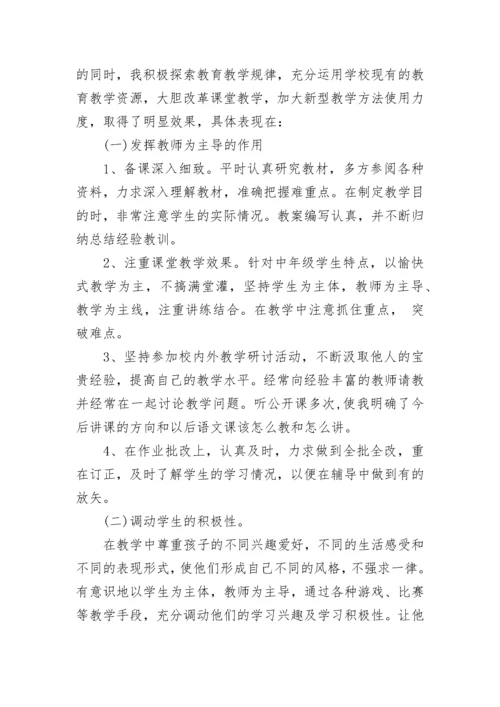 的同时，我积极探索教育教学规律，充分运用学校现有的教育教学资源，大胆改革课堂教学，加大新型教学方法使用力度，取得了明显效果，具体表现在：

(一)发挥教师为主导的作用

1、备课深入细致。平时认真研究教材，多方参阅各种资料，力求深入理解教材，准确把握难重点。在制定教学目的时，非常注意学生的实际情况。教案编写认真，并不断归纳总结经验教训。

2、注重课堂教学效果。针对中年级学生特点，以愉快式教学为主，不搞满堂灌，坚持学生为主体，教师为主导、教学为主线，注重讲练结合。在教学中注意抓住重点， 突破难点。

3、坚持参加校内外教学研讨活动，不断汲取他人的宝贵经验，提高自己的教学水平。经常向经验丰富的教师请教并经常在一起讨论教学问题。听公开课多次，使我明确了今后讲课的方向和以后语文课该怎么教和怎么讲。

4、在作业批改上，认真及时，力求做到全批全改，重在订正，及时了解学生的学习情况，以便在辅导中做到有的放矢。

(二)调动学生的积极性。

在教学中尊重孩子的不同兴趣爱好，不同的生活感受和不同的表现形式，使他们形成自己不同的风格，不强求一律。有意识地以学生为主体，教师为主导，通过各种游戏、比赛等教学手段，充分调动他们的学习兴趣及学习积极性。让他